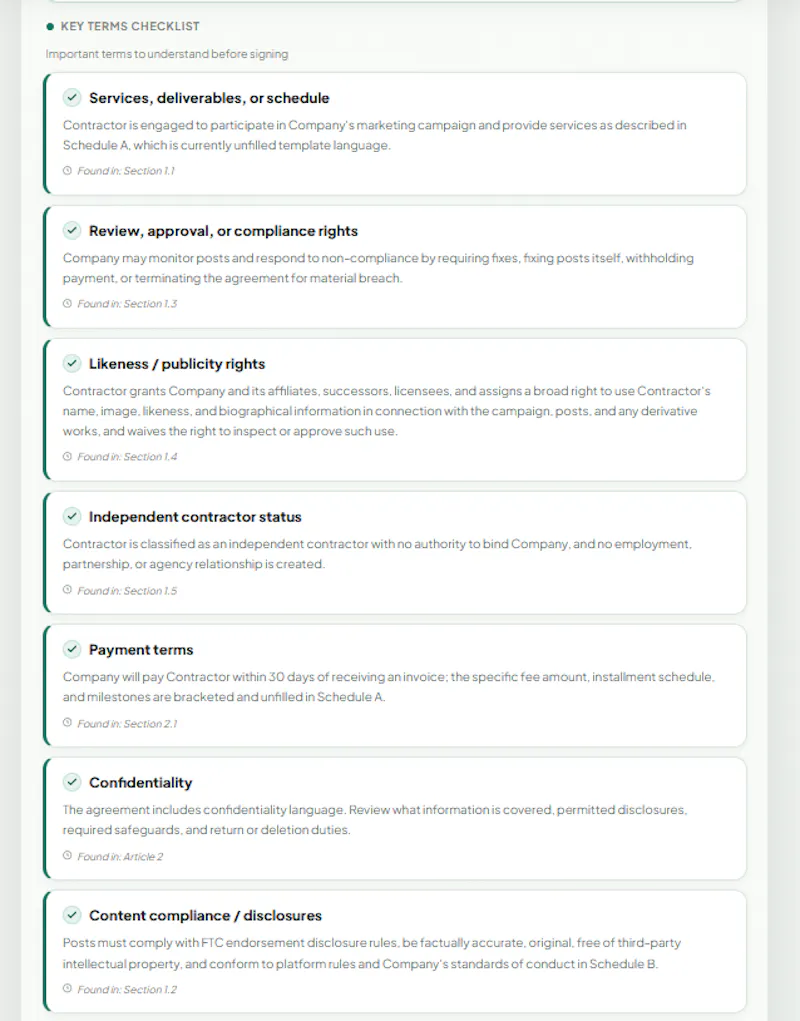 KEY TERMS CHECKLIST

Important terms to understand before signing

Services, deliverables, or schedule

Contractor is engaged to participate in Company's marketing campaign and provide services as described in Schedule A, which is currently unfilled template language.

Found in: Section 1.1

Review, approval, or compliance rights

Company may monitor posts and respond to non-compliance by requiring fixes, fixing posts itself, withholding payment, or terminating the agreement for material breach.

Found in: Section 1.3

Likeness / publicity rights

Contractor grants Company and its affiliates, successors, licensees, and assigns a broad right to use Contractor's name, image, likeness, and biographical information in connection with the campaign, posts, and any derivative works, and waives the right to inspect or approve such use.

Found in: Section 1.4

Independent contractor status

Contractor is classified as an independent contractor with no authority to bind Company, and no employment, partnership, or agency relationship is created.

Found in: Section 1.5

Payment terms

Company will pay Contractor within 30 days of receiving an invoice; the specific fee amount, installment schedule, and milestones are bracketed and unfilled in Schedule A.

Found in: Section 2.1

Confidentiality

The agreement includes confidentiality language. Review what information is covered, permitted disclosures, required safeguards, and return or deletion duties.

Found in: Article 2

Content compliance / disclosures

Posts must comply with FTC endorsement disclosure rules, be factually accurate, original, free of third-party intellectual property, and conform to platform rules and Company's standards of conduct in Schedule B.

Found in: Section 1.2